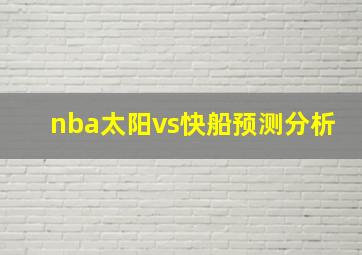 nba太阳vs快船预测分析